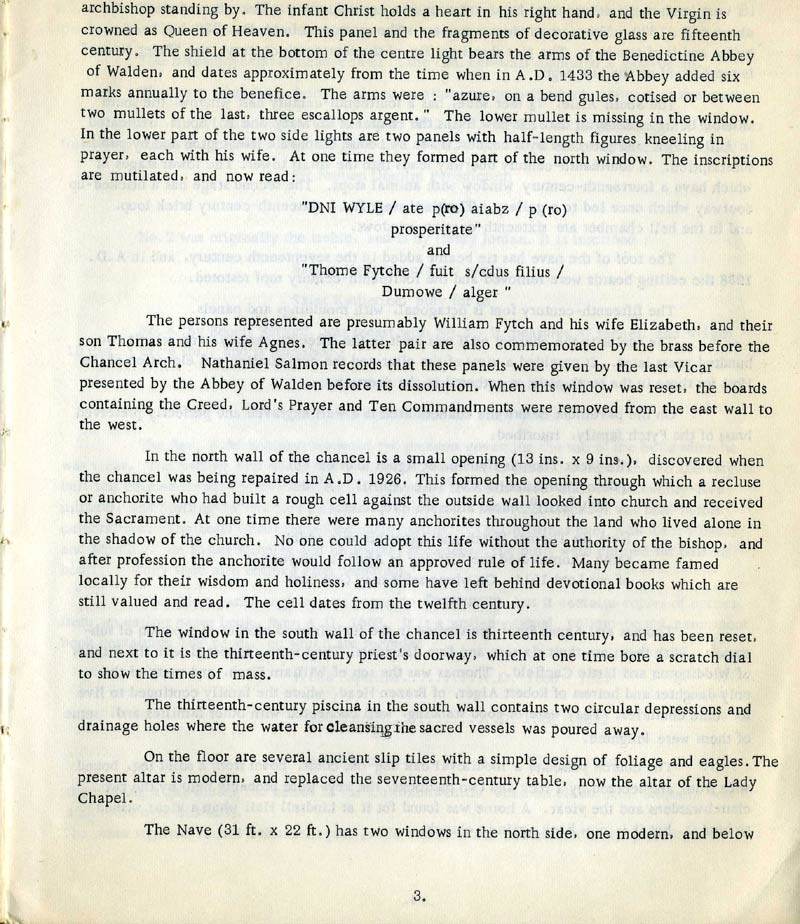 archbishop standing by. The infant Christ holds a heart in his right hand, and the Virgin is crowned as Queen of Heaven. This panel and the fragments of decorative glass are fifteenth century. The shield at the bottom of the centre light bears the arms of the Benedictine Abbey of Walden, and dates approximately from the time when in A.D. 1433 the Abbey added six marks annually to the benefice. The arms were : "azure, on a bend gules, cotised or between two mullets of the last, three escallops argent." The lower mullet is missing in the window. In the lower part of the two side lights are two panels with half-length figures kneeling in prayer, each with his wife. At one time they formed part of the north window. The inscriptions are mutilated, and now read:

"DNI WYLE / ate p(ro) aiabz / p (ro)
prosperitate"
and
"Thome Fytche / fuit s/cdus filius /
Dumowe / alger "

The persons represented are presumably William Fytch and his wife Elizabeth, and their son Thomas and his wife Agnes. The latter pair are also commemorated by the brass before the Chancel Arch. Nathaniel Salmon records that these panels were given by the last Vicar presented by the Abbey of Walden before its dissolution. When this window was reset, the boards containing the Creed, Lord's Prayer and Ten Commandments were removed from the east wall to the west.

In the north wall of the chancel is a small opening (13 ins. x 9 ins.), discovered when the chancel was being repaired in A.D. 1926. This formed the opening through which a recluse or anchorite who had built a rough cell against the outside wall looked into church and received the Sacrament. At one time there were many anchorites throughout the land who lived alone in the shadow of the church. No one could adopt this life without the authority of the bishop, and after profession the anchorite would follow an approved rule of life. Many became famed locally for their wisdom and holiness, and some have left behind devotional books which are still valued and read. The cell dates from the twelfth century.

The window in the south wall of the chancel is thirteenth century, and has been reset, and next to it is the thirteenth-century priest's doorway, which at one time bore a scratch dial to show the times of mass.

The thirteenth-century piscina in the south wall contains two circular depressions and drainage holes where the water for cleansing the sacred vessels was poured away.

On the floor are several ancient slip tiles with a simple design of foliage and eagles. The present altar is modern, and replaced the seventeenth-century table, now the altar of the Lady Chapel.

The Nave (31 ft. x 22 ft.) has two windows in the north side, one modern, and below

3.